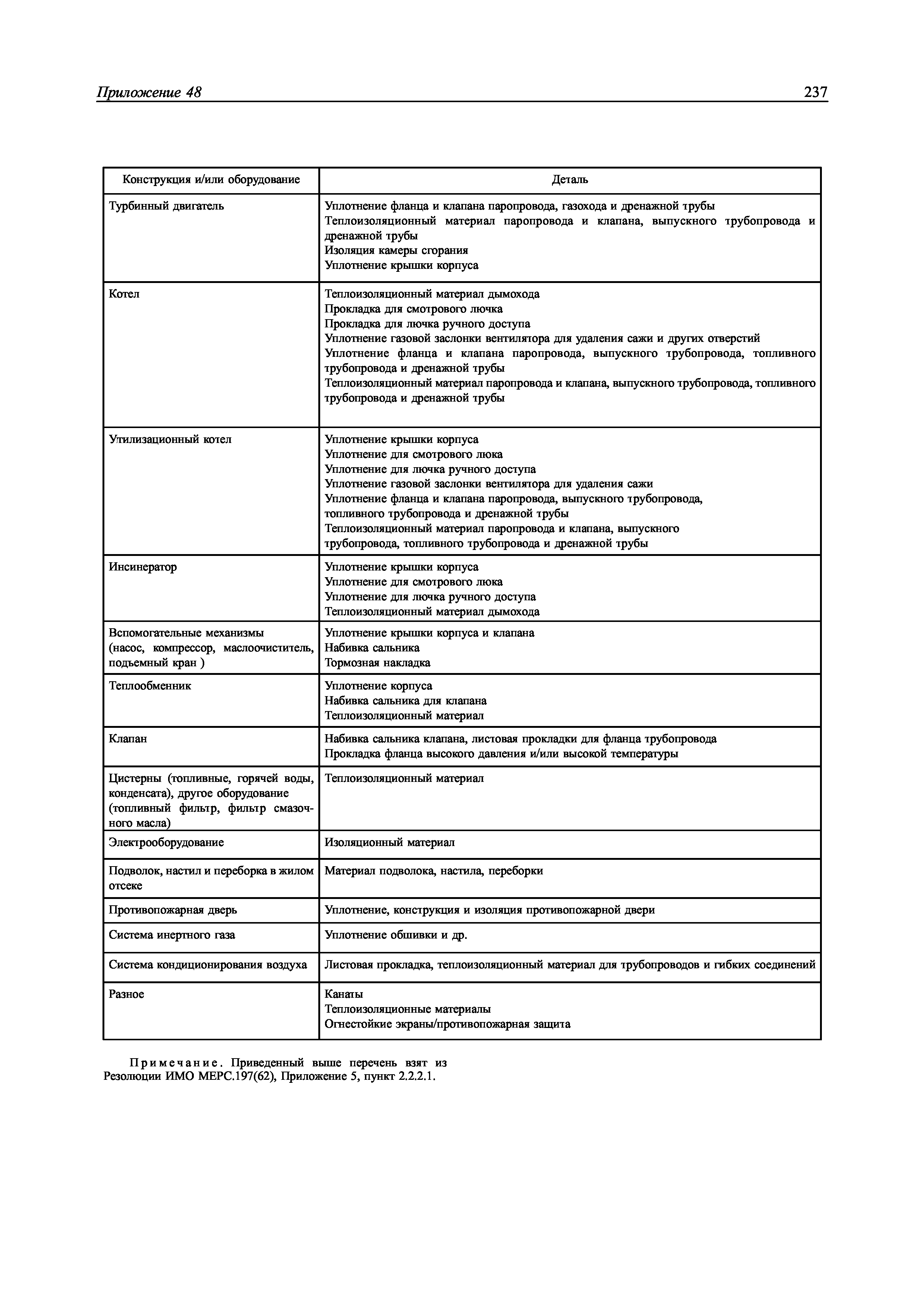 Приложение 48

237

| Конструкция и/или оборудование | Деталь |
|---|---|
| Турбинный двигатель | Уплотнение фланца и клапана паропровода, газохода и дренажной трубы<br>Теплоизоляционный материал паропровода и клапана, выпускного трубопровода и дренажной трубы<br>Изоляция камеры сгорания<br>Уплотнение крышки корпуса |
| Котел | Теплоизоляционный материал дымохода<br>Прокладка для смотрового лючка<br>Прокладка для лючка ручного доступа<br>Уплотнение газовой заслонки вентилятора для удаления сажи и других отверстий<br>Уплотнение фланца и клапана паропровода, выпускного трубопровода, топливного трубопровода и дренажной трубы<br>Теплоизоляционный материал паропровода и клапана, выпускного трубопровода, топливного трубопровода и дренажной трубы |
| Утилизационный котел | Уплотнение крышки корпуса<br>Уплотнение для смотрового люка<br>Уплотнение для лючка ручного доступа<br>Уплотнение газовой заслонки вентилятора для удаления сажи<br>Уплотнение фланца и клапана паропровода, выпускного трубопровода, топливного трубопровода и дренажной трубы<br>Теплоизоляционный материал паропровода и клапана, выпускного трубопровода, топливного трубопровода и дренажной трубы |
| Инсинератор | Уплотнение крышки корпуса<br>Уплотнение для смотрового люка<br>Уплотнение для лючка ручного доступа<br>Теплоизоляционный материал дымохода |
| Вспомогательные механизмы (насос, компрессор, маслоочиститель, подъемный кран ) | Уплотнение крышки корпуса и клапана<br>Набивка сальника<br>Тормозная накладка |
| Теплообменник | Уплотнение корпуса<br>Набивка сальника для клапана<br>Теплоизоляционный материал |
| Клапан | Набивка сальника клапана, листовая прокладки для фланца трубопровода<br>Прокладка фланца высокого давления и/или высокой температуры |
| Цистерны (топливные, горячей воды, конденсата), другое оборудование (топливный фильтр, фильтр смазочного масла) | Теплоизоляционный материал |
| Электрооборудование | Изоляционный материал |
| Подволок, настил и переборка в жилом отсеке | Материал подволока, настила, переборки |
| Противопожарная дверь | Уплотнение, конструкция и изоляция противопожарной двери |
| Система инертного газа | Уплотнение обшивки и др. |
| Система кондиционирования воздуха | Листовая прокладка, теплоизоляционный материал для трубопроводов и гибких соединений |
| Разное | Канаты<br>Теплоизоляционные материалы<br>Огнестойкие экраны/противопожарная защита |

Примечание. Приведенный выше перечень взят из Резолюции ИМО МЕРС.197(62), Приложение 5, пункт 2.2.2.1.